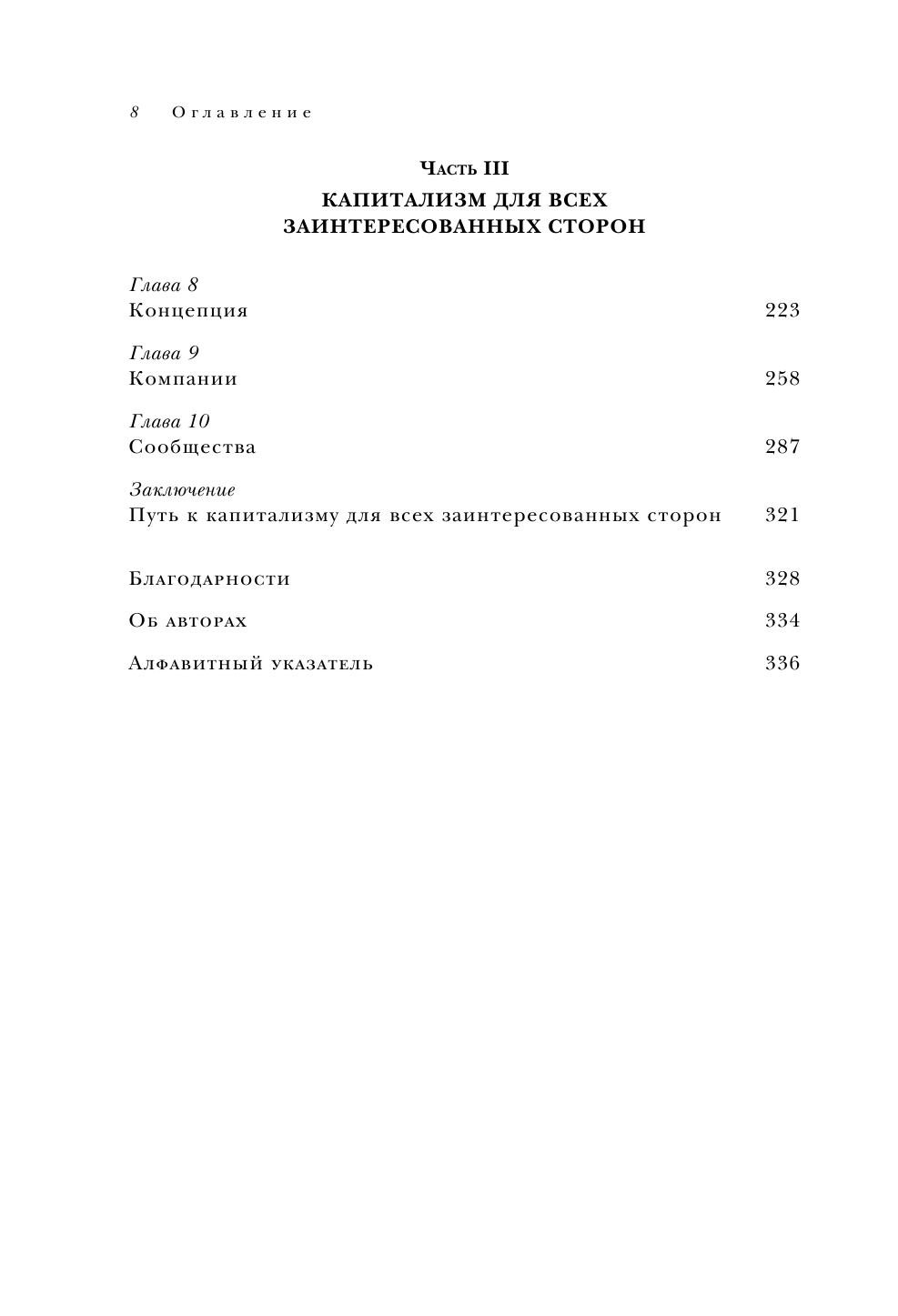 8 Оглавление

Часть III
КАПИТАЛИЗМ ДЛЯ ВСЕХ ЗАИНТЕРЕСОВАННЫХ СТОРОН

Глава 8
Концепция 223

Глава 9
Компании 258

Глава 10
Сообщества 287

Заключение
Путь к капитализму для всех заинтересованных сторон 321

Благодарности 328

Об авторах 334

Алфавитный указатель 336